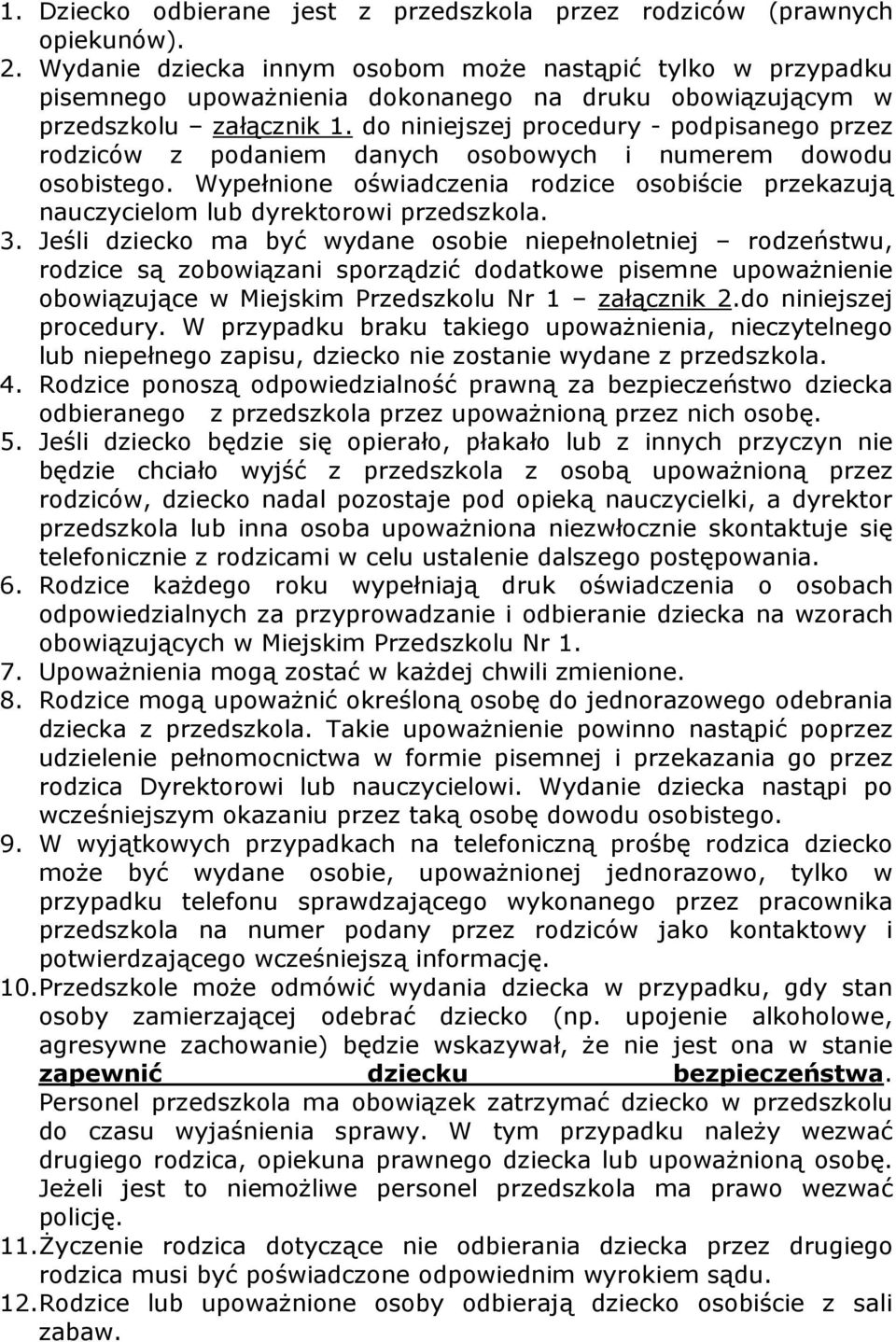 1. Dziecko odbierane jest z przedszkola przez rodziców (prawnych opiekunów).
2. Wydanie dziecka innym osobom może nastąpić tylko w przypadku pisemnego upoważnienia dokonanego na druku obowiązującym w przedszkolu – załącznik 1. do niniejszej procedury - podpisanego przez rodziców z podaniem danych osobowych i numerem dowodu osobistego. Wypełnione oświadczenia rodzice osobiście przekazują nauczycielom lub dyrektorowi przedszkola.
3. Jeśli dziecko ma być wydane osobie niepełnoletniej – rodzeństwu, rodzice są zobowiązani sporządzić dodatkowe pisemne upoważnienie obowiązujące w Miejskim Przedszkolu Nr 1 – załącznik 2.do niniejszej procedury. W przypadku braku takiego upoważnienia, nieczytelnego lub niepełnego zapisu, dziecko nie zostanie wydane z przedszkola.
4. Rodzice ponoszą odpowiedzialność prawną za bezpieczeństwo dziecka odbieranego z przedszkola przez upoważnioną przez nich osobę.
5. Jeśli dziecko będzie się opierało, płakało lub z innych przyczyn nie będzie chciało wyjść z przedszkola z osobą upoważnioną przez rodziców, dziecko nadal pozostaje pod opieką nauczycielki, a dyrektor przedszkola lub inna osoba upoważniona niezwłocznie skontaktuje się telefonicznie z rodzicami w celu ustalenie dalszego postępowania.
6. Rodzice każdego roku wypełniają druk oświadczenia o osobach odpowiedzialnych za przyprowadzanie i odbieranie dziecka na wzorach obowiązujących w Miejskim Przedszkolu Nr 1.
7. Upoważnienia mogą zostać w każdej chwili zmienione.
8. Rodzice mogą upoważnić określoną osobę do jednorazowego odebrania dziecka z przedszkola. Takie upoważnienie powinno nastąpić poprzez udzielenie pełnomocnictwa w formie pisemnej i przekazania go przez rodzica Dyrektorowi lub nauczycielowi. Wydanie dziecka nastąpi po wcześniejszym okazaniu przez taką osobę dowodu osobistego.
9. W wyjątkowych przypadkach na telefoniczną prośbę rodzica dziecko może być wydane osobie, upoważnionej jednorazowo, tylko w przypadku telefonu sprawdzającego wykonanego przez pracownika przedszkola na numer podany przez rodziców jako kontaktowy i potwierdzającego wcześniejszą informację.
10. Przedszkole może odmówić wydania dziecka w przypadku, gdy stan osoby zamierzającej odebrać dziecko (np. upojenie alkoholowe, agresywne zachowanie) będzie wskazywał, że nie jest ona w stanie zapewnić dziecku bezpieczeństwa. Personel przedszkola ma obowiązek zatrzymać dziecko w przedszkolu do czasu wyjaśnienia sprawy. W tym przypadku należy wezwać drugiego rodzica, opiekuna prawnego dziecka lub upoważnioną osobę. Jeżeli jest to niemożliwe personel przedszkola ma prawo wezwać policję.
11. Życzenie rodzica dotyczące nie odbierania dziecka przez drugiego rodzica musi być poświadczone odpowiednim wyrokiem sądu.
12. Rodzice lub upoważnione osoby odbierają dziecko osobiście z sali zabaw.